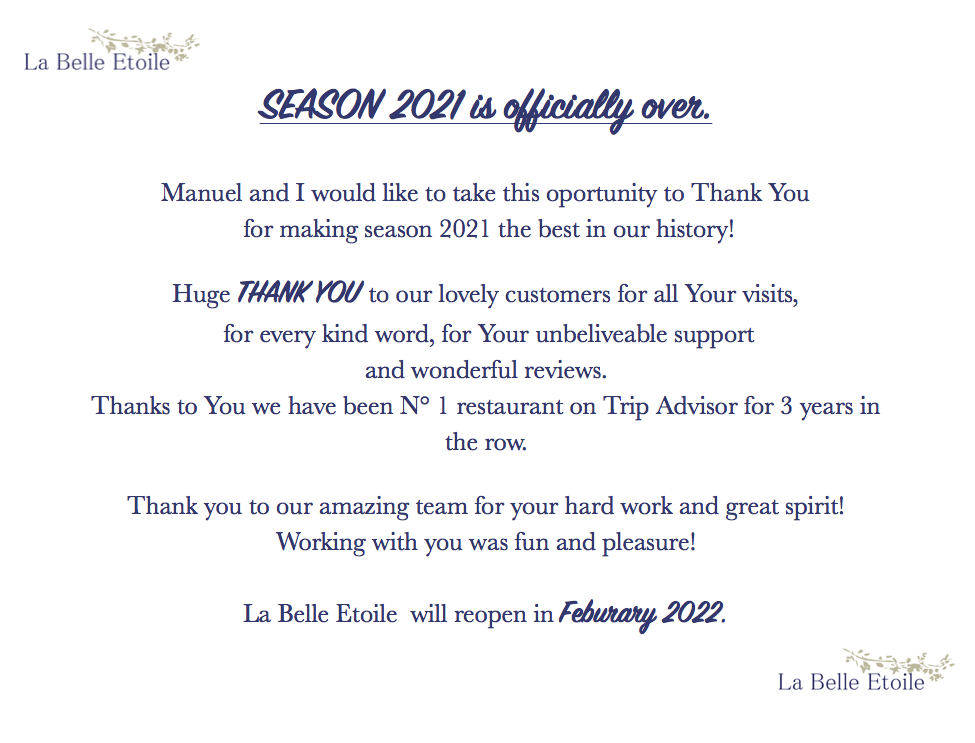 La Belle Etoile

SEASON 2021 is officially over.

Manuel and I would like to take this oportunity to Thank You for making season 2021 the best in our history!

Huge THANK YOU to our lovely customers for all Your visits, for every kind word, for Your unbeliveable support and wonderful reviews.
Thanks to You we have been N° 1 restaurant on Trip Advisor for 3 years in the row.

Thank you to our amazing team for your hard work and great spirit! Working with you was fun and pleasure!

La Belle Etoile will reopen in Feburary 2022.

La Belle Etoile